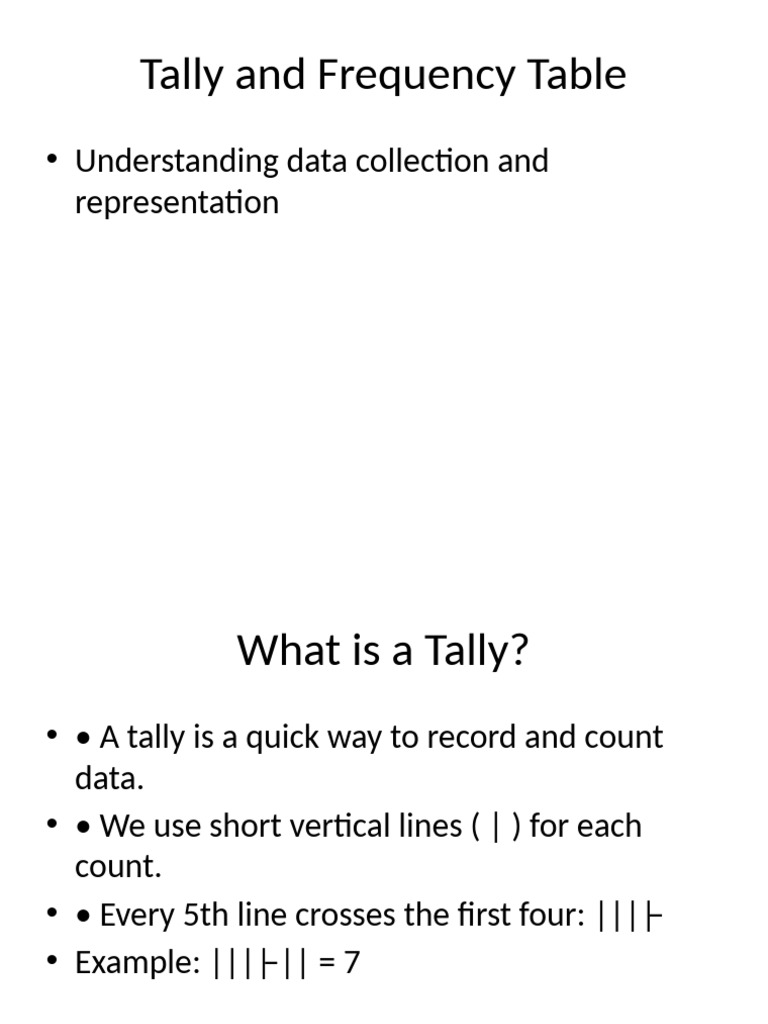 Tally and Frequency Table

• Understanding data collection and representation

What is a Tally?

• • A tally is a quick way to record and count data.
• • We use short vertical lines ( | ) for each count.
• • Every 5th line crosses the first four: |||├
• Example: |||├|| = 7